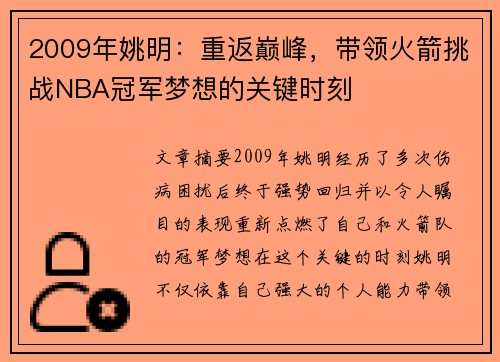 2009年姚明：重返巅峰，带领火箭挑战NBA冠军梦想的关键时刻

文章摘要2009年姚明经历了多次伤病困扰后终于强势回归并以令人瞩目的表现重新点燃了自己和火箭队的冠军梦想在这个关键的时刻姚明不仅依靠自己强大的个人能力带领